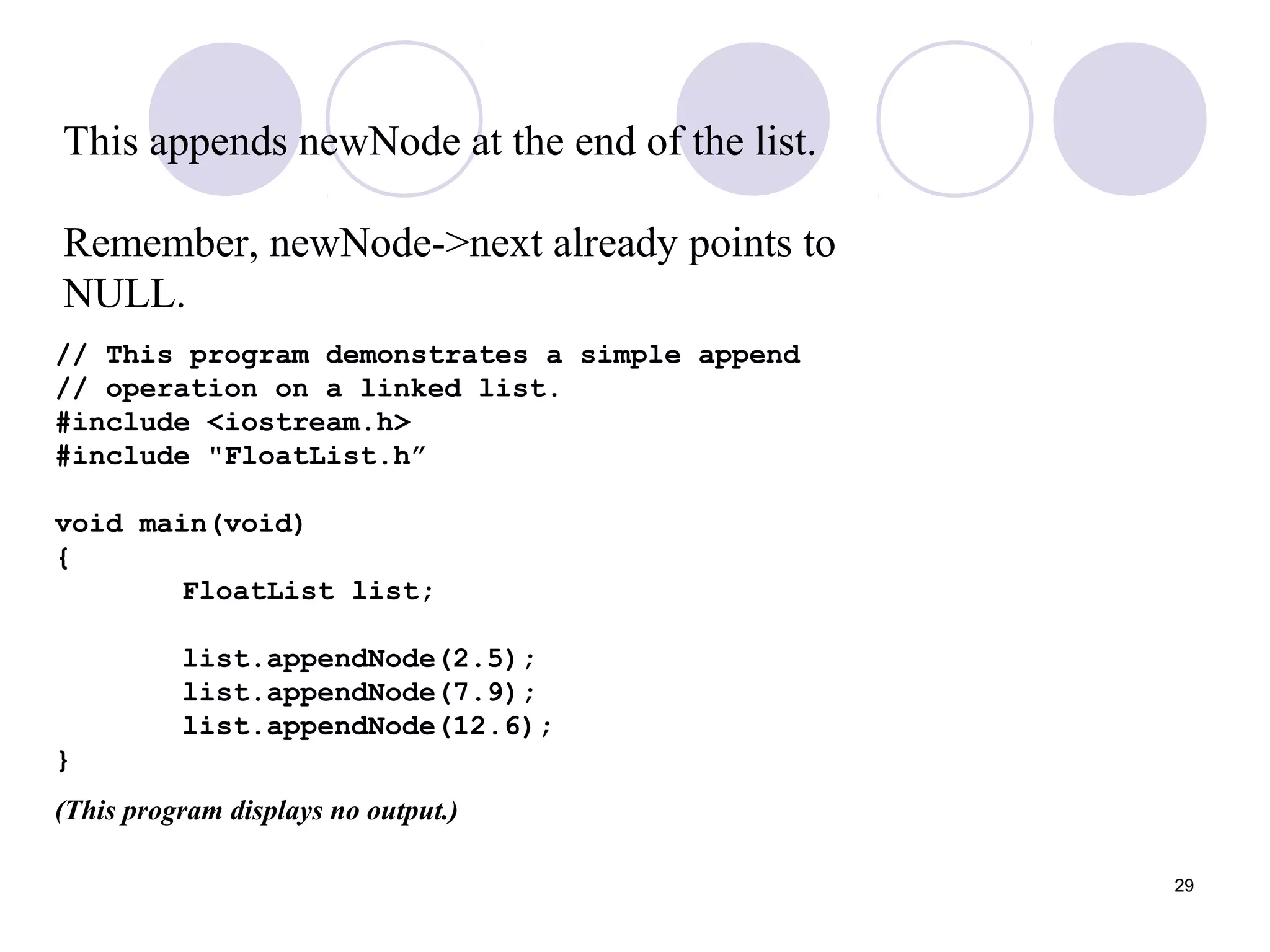 This appends newNode at the end of the list.

Remember, newNode->next already points to NULL.

// This program demonstrates a simple append
// operation on a linked list.
#include <iostream.h>
#include "FloatList.h”

void main(void)
{
	FloatList list;

	list.appendNode(2.5);
	list.appendNode(7.9);
	list.appendNode(12.6);
}

(This program displays no output.)

29